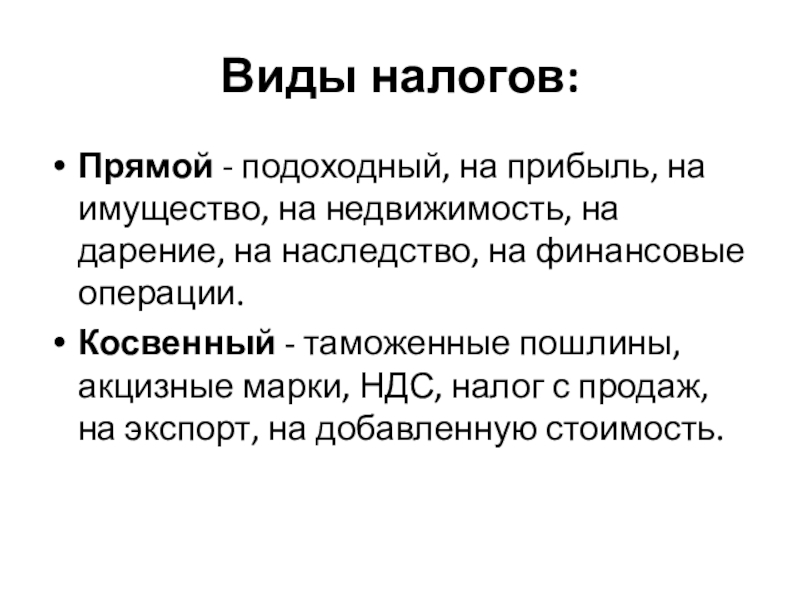 Виды налогов:

• Прямой - подоходный, на прибыль, на имущество, на недвижимость, на дарение, на наследство, на финансовые операции.

• Косвенный - таможенные пошлины, акцизные марки, НДС, налог с продаж, на экспорт, на добавленную стоимость.